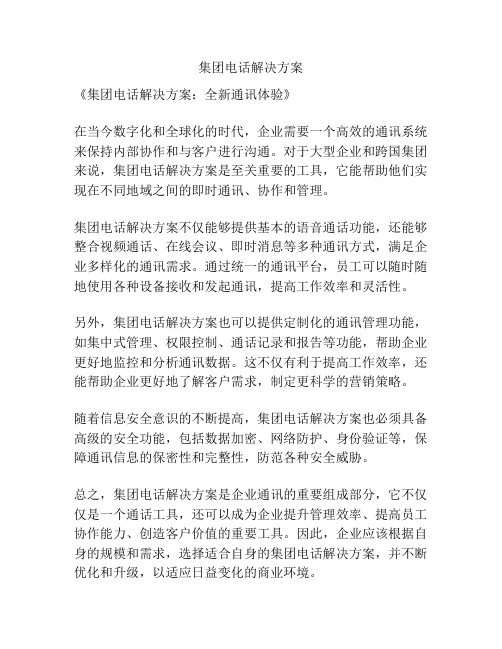 集团电话解决方案

《集团电话解决方案：全新通讯体验》

在当今数字化和全球化的时代，企业需要一个高效的通讯系统来保持内部协作和与客户进行沟通。对于大型企业和跨国集团来说，集团电话解决方案是至关重要的工具，它能帮助他们实现在不同地域之间的即时通讯、协作和管理。

集团电话解决方案不仅能够提供基本的语音通话功能，还能够整合视频通话、在线会议、即时消息等多种通讯方式，满足企业多样化的通讯需求。通过统一的通讯平台，员工可以随时随地使用各种设备接收和发起通讯，提高工作效率和灵活性。

另外，集团电话解决方案也可以提供定制化的通讯管理功能，如集中式管理、权限控制、通话记录和报告等功能，帮助企业更好地监控和分析通讯数据。这不仅有利于提高工作效率，还能帮助企业更好地了解客户需求，制定更科学的营销策略。

随着信息安全意识的不断提高，集团电话解决方案也必须具备高级的安全功能，包括数据加密、网络防护、身份验证等，保障通讯信息的保密性和完整性，防范各种安全威胁。

总之，集团电话解决方案是企业通讯的重要组成部分，它不仅仅是一个通话工具，还可以成为企业提升管理效率、提高员工协作能力、创造客户价值的重要工具。因此，企业应该根据自身的规模和需求，选择适合自身的集团电话解决方案，并不断优化和升级，以适应日益变化的商业环境。